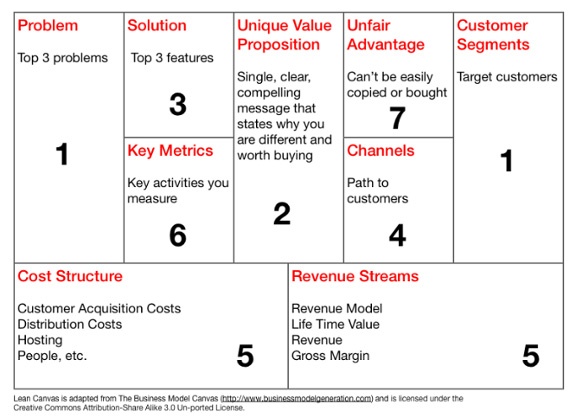 Problem

Top 3 problems

1

Solution

Top 3 features

3

Key Metrics

Key activities you measure

6

Unique Value Proposition

Single, clear, compelling message that states why you are different and worth buying

2

Unfair Advantage

Can't be easily copied or bought

7

Channels

Path to customers

4

Customer Segments

Target customers

1

Cost Structure

Customer Acquisition Costs
Distribution Costs
Hosting
People, etc.

5

Revenue Streams

Revenue Model
Life Time Value
Revenue
Gross Margin

5

Lean Canvas is adapted from The Business Model Canvas (http://www.businessmodelgeneration.com) and is licensed under the Creative Commons Attribution-Share Alike 3.0 Un-ported License.